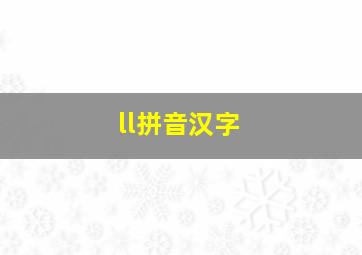 ll拼音汉字